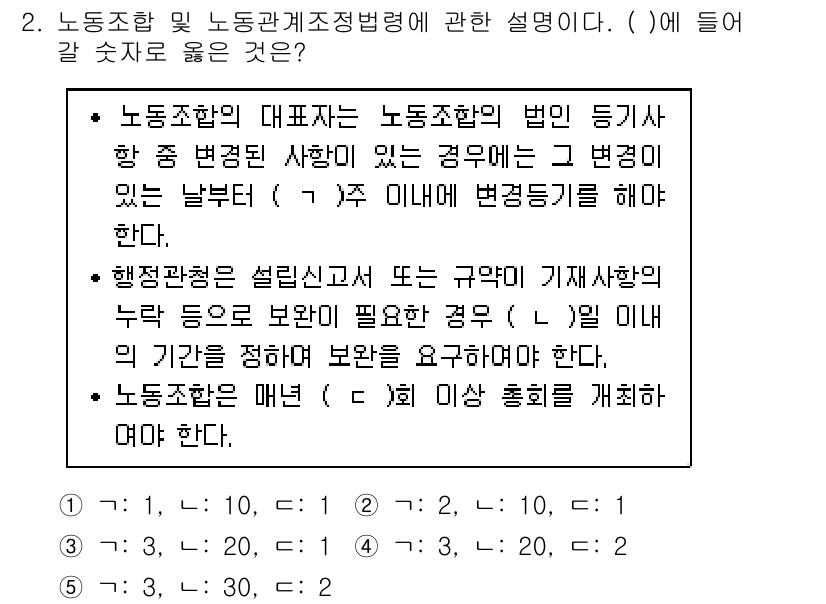 2. 노동조합 및 노동관계조정법령에 관한 설명이다. ( )에 들어갈 숫자로 옳은 것은?

• 노동조합의 대표자는 노동조합의 법인 등기사항 중 변경된 사항이 있는 경우에는 그 변경이 있는 날부터 ( ㄱ )주 이내에 변경등기를 해야 한다.
• 행정관청은 설립신고서 또는 규약이 기재사항의 누락 등으로 보완이 필요한 경우 ( ㄴ )일 이내의 기간을 정하여 보완을 요구하여야 한다.
• 노동조합은 매년 ( ㄷ )회 이상 총회를 개최하여야 한다.

① ㄱ: 1, ㄴ: 10, ㄷ: 1 ② ㄱ: 2, ㄴ: 10, ㄷ: 1
③ ㄱ: 3, ㄴ: 20, ㄷ: 1 ④ ㄱ: 3, ㄴ: 20, ㄷ: 2
⑤ ㄱ: 3, ㄴ: 30, ㄷ: 2